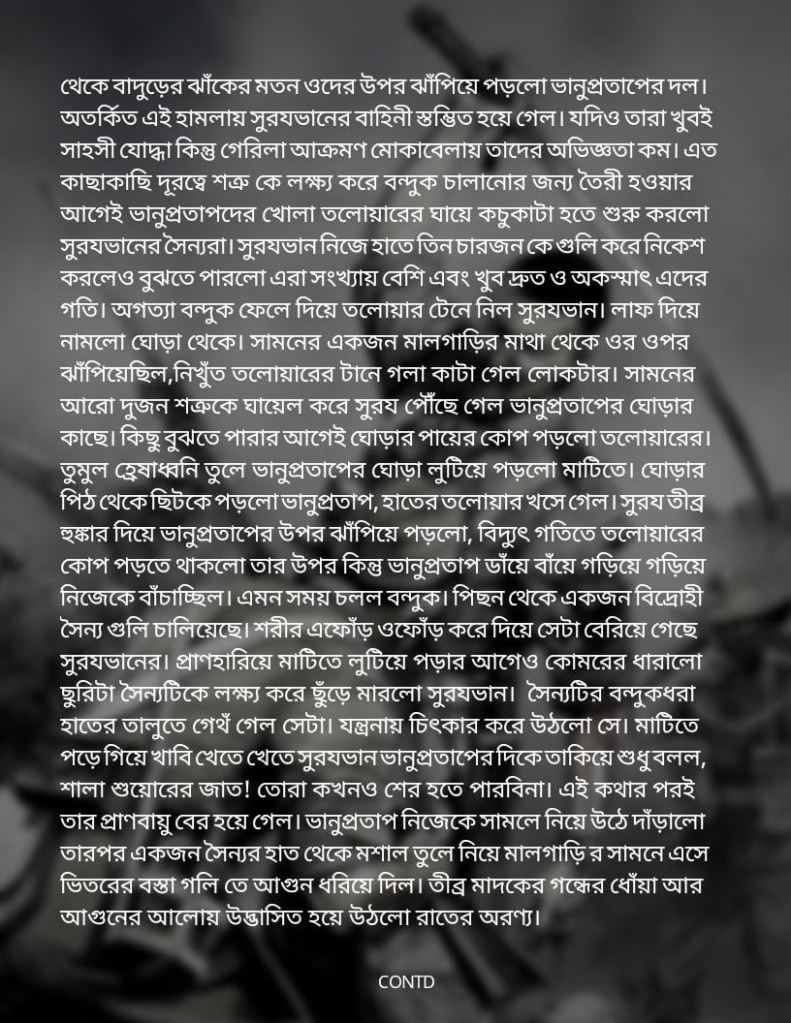 থেকে বাদুড়ের ঝাঁকের মতন ওদের উপর ঝাঁপিয়ে পড়লো ভানুপ্রতাপের দল। অতর্কিত এই হামলায় সুরযভানের বাহিনী স্তম্ভিত হয়ে গেল। যদিও তারা খুবই সাহসী যোদ্ধা কিন্তু গেরিলা আক্রমণ মোকাবেলায় তাদের অভিজ্ঞতা কম। এত কাছাকাছি দূরত্বে শত্রু কে লক্ষ্য করে বন্দুক চালানোর জন্য তৈরী হওয়ার আগেই ভানুপ্রতাপদের খোলা তলোয়ারের ঘায়ে কচুকাটা হতে শুরু করলো সুরযভানের সৈন্যরা। সুরযভান নিজে হাতে তিন চারজন কে গুলি করে নিকেশ করলেও বুঝতে পারলো এরা সংখ্যায় বেশি এবং খুব দ্রুত ও অকস্মাৎ এদের গতি। অগত্যা বন্দুক ফেলে দিয়ে তলোয়ার টেনে নিল সুরযভান। লাফ দিয়ে নামলো ঘোড়া থেকে। সামনের একজন মালগাড়ির মাথা থেকে ওর ওপর ঝাঁপিয়েছিল,নিখুঁত তলোয়ারের টানে গলা কাটা গেল লোকটার। সামনের আরো দুজন শত্রুকে ঘায়েল করে সুরয পৌঁছে গেল ভানুপ্রতাপের ঘোড়ার কাছে। কিছু বুঝতে পারার আগেই ঘোড়ার পায়ের কোপ পড়লো তলোয়ারের। তুমুল হ্রেষাধ্বনি তুলে ভানুপ্রতাপের ঘোড়া লুটিয়ে পড়লো মাটিতে। ঘোড়ার পিঠ থেকে ছিটকে পড়লো ভানুপ্রতাপ, হাতের তলোয়ার খসে গেল। সুরয তীব্র হুঙ্কার দিয়ে ভানুপ্রতাপের উপর ঝাঁপিয়ে পড়লো, বিদ্যুৎ গতিতে তলোয়ারের কোপ পড়তে থাকলো তার উপর কিন্তু ভানুপ্রতাপ ডাঁয়ে বাঁয়ে গড়িয়ে গড়িয়ে নিজেকে বাঁচাচ্ছিল। এমন সময় চলল বন্দুক। পিছন থেকে একজন বিদ্রোহী সৈন্য গুলি চালিয়েছে। শরীর এফোঁড় ওফোঁড় করে দিয়ে সেটা বেরিয়ে গেছে সুরযভানের। প্রাণহারিয়ে মাটিতে লুটিয়ে পড়ার আগেও কোমরের ধারালো ছুরিটা সৈন্যটিকে লক্ষ্য করে ছুঁড়ে মারলো সুরযভান। সৈন্যটির বন্দুকধরা হাতের তালুতে গেথেঁ গেল সেটা। যন্ত্রনায় চিৎকার করে উঠলো সে। মাটিতে পড়ে গিয়ে খাবি খেতে খেতে সুরযভান ভানুপ্রতাপের দিকে তাকিয়ে শুধু বলল, শালা শুয়োরের জাত! তোরা কখনও শের হতে পারবিনা। এই কথার পরই তার প্রাণবায়ু বের হয়ে গেল। ভানুপ্রতাপ নিজেকে সামলে নিয়ে উঠে দাঁড়ালো তারপর একজন সৈন্যর হাত থেকে মশাল তুলে নিয়ে মালগাড়ি র সামনে এসে ভিতরের বস্তা গলি তে আগুন ধরিয়ে দিল। তীব্র মাদকের গন্ধের ধোঁয়া আর আগুনের আলোয় উদ্ভাসিত হয়ে উঠলো রাতের অরণ্য।

CONTD